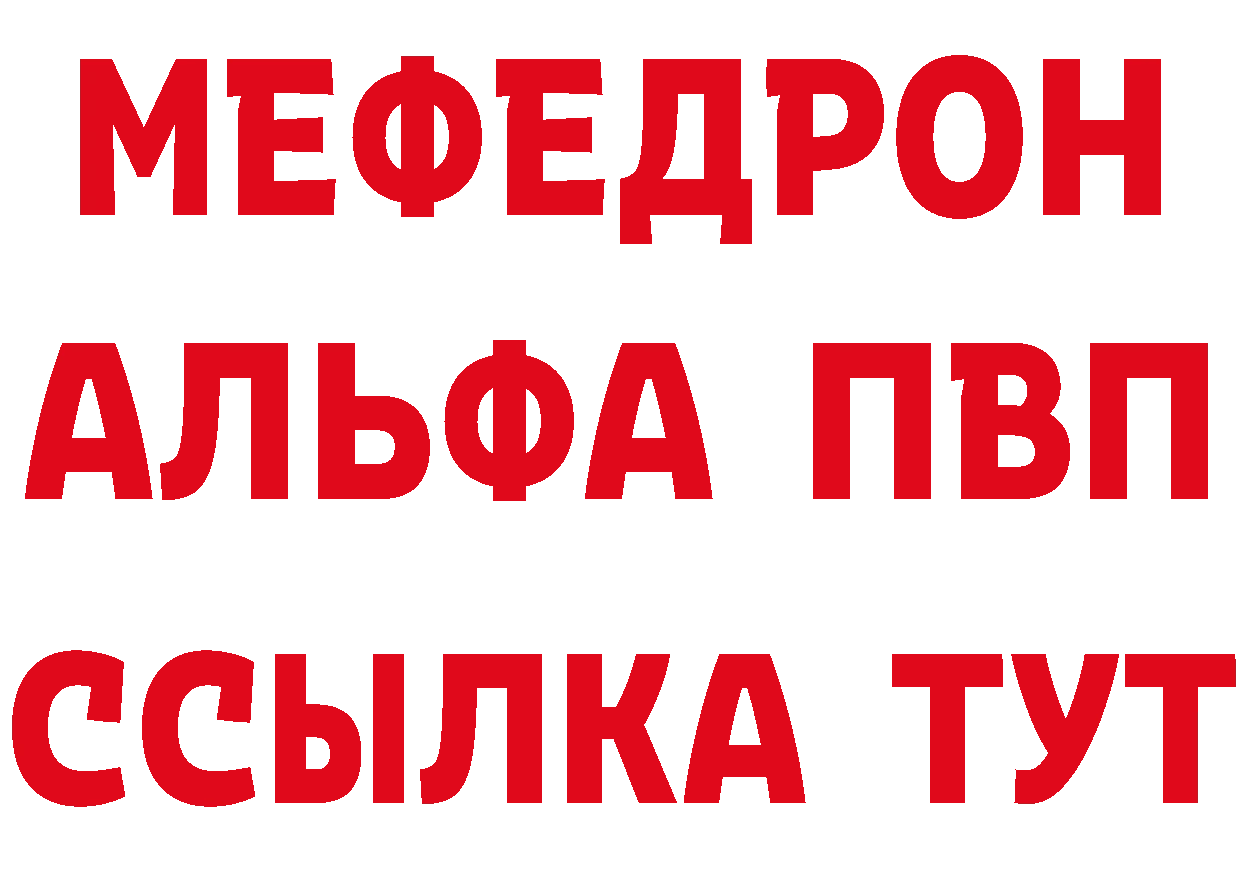 МЕФЕДРОН
АЛЬФА ПВП
ССЫЛКА ТУТ